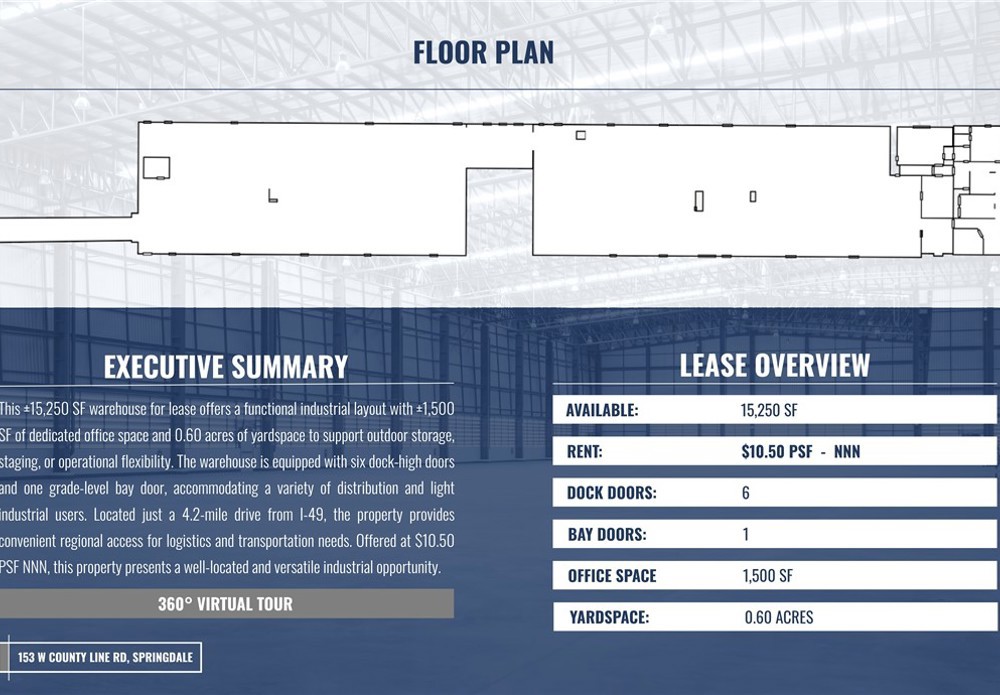 FLOOR PLAN

EXECUTIVE SUMMARY

This ±15,250 SF warehouse for lease offers a functional industrial layout with ±1,500 SF of dedicated office space and 0.60 acres of yardspace to support outdoor storage, staging, or operational flexibility. The warehouse is equipped with six dock-high doors and one grade-level bay door, accommodating a variety of distribution and light industrial users. Located just a 4.2-mile drive from I-49, the property provides convenient regional access for logistics and transportation needs. Offered at $10.50 PSF NNN, this property presents a well-located and versatile industrial opportunity.

360° VIRTUAL TOUR

153 W COUNTY LINE RD, SPRINGDALE

LEASE OVERVIEW

AVAILABLE: 15,250 SF

RENT: $10.50 PSF - NNN

DOCK DOORS: 6

BAY DOORS: 1

OFFICE SPACE 1,500 SF

YARDSPACE: 0.60 ACRES